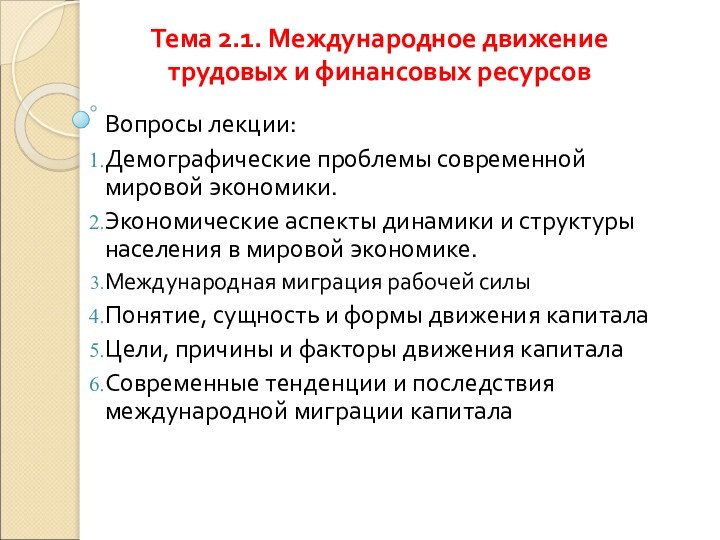 Тема 2.1. Международное движение трудовых и финансовых ресурсов

Вопросы лекции:
1. Демографические проблемы современной мировой экономики.
2. Экономические аспекты динамики и структуры населения в мировой экономике.
3. Международная миграция рабочей силы
4. Понятие, сущность и формы движения капитала
5. Цели, причины и факторы движения капитала
6. Современные тенденции и последствия международной миграции капитала